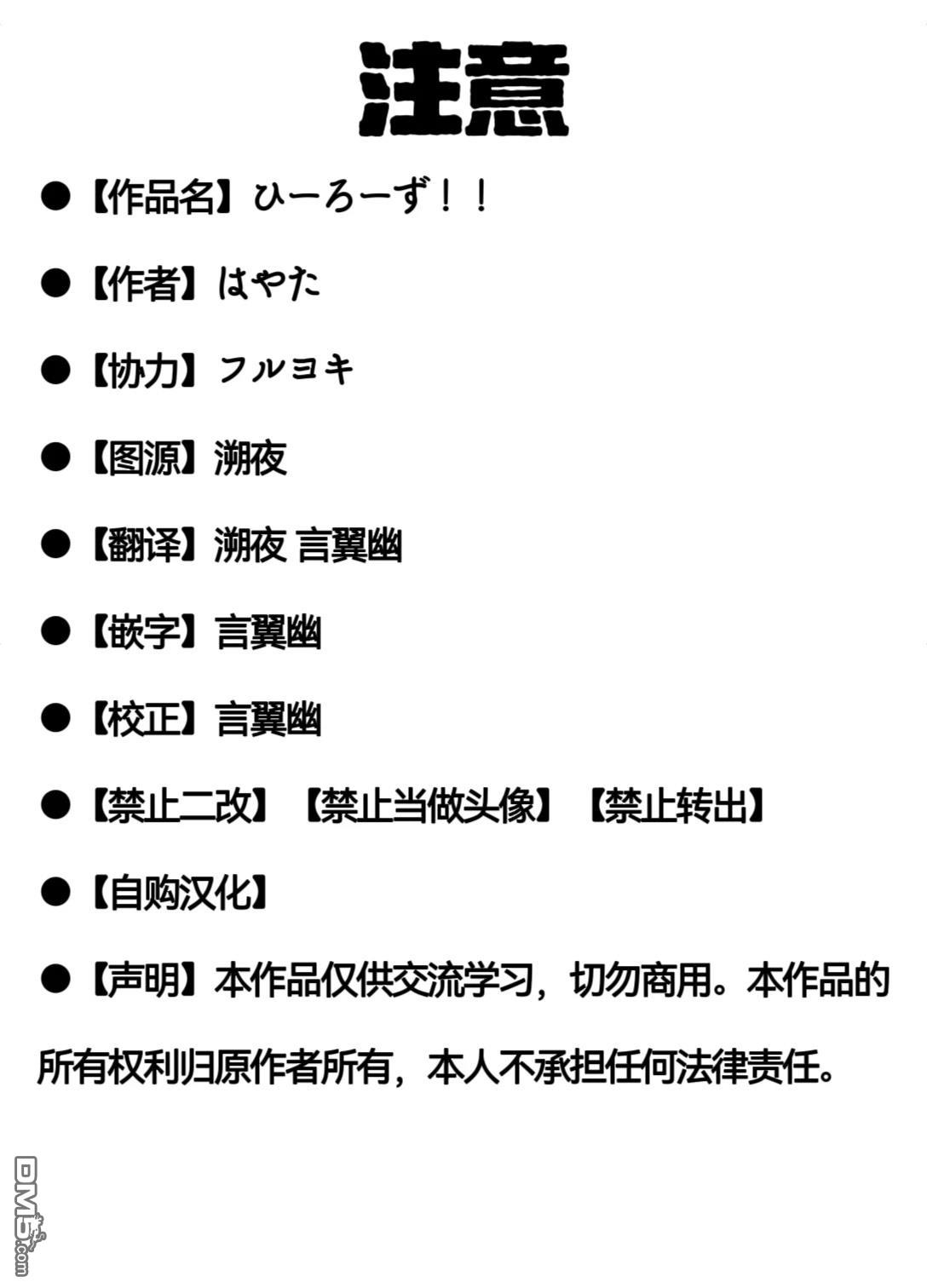 注意

●【作品名】ひーろーず！！

●【作者】はやた

●【协力】フルヨキ

●【图源】溯夜

●【翻译】溯夜 言翼幽

●【嵌字】言翼幽

●【校正】言翼幽

●【禁止二改】【禁止当做头像】【禁止转出】

●【自购汉化】

●【声明】本作品仅供交流学习，切勿商用。本作品的所有权利归原作者所有，本人不承担任何法律责任。

DM5.com